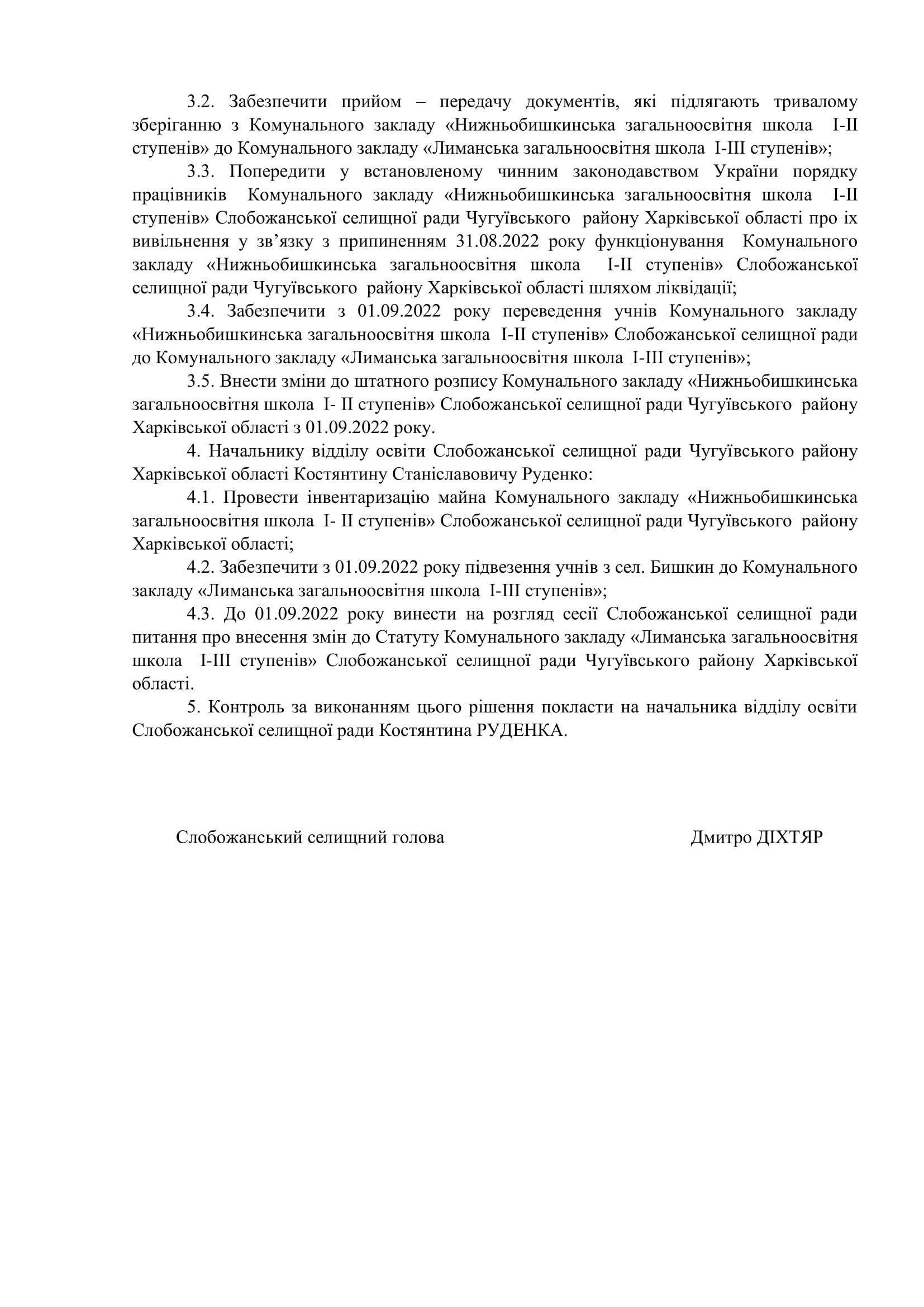 3.2. Забезпечити прийом – передачу документів, які підлягають тривалому зберіганню з Комунального закладу «Нижньобишкинська загальноосвітня школа І-ІІ ступенів» до Комунального закладу «Лиманська загальноосвітня школа І-ІІІ ступенів»;

3.3. Попередити у встановленому чинним законодавством України порядку працівників Комунального закладу «Нижньобишкинська загальноосвітня школа І-ІІ ступенів» Слобожанської селищної ради Чугуївського району Харківської області про їх вивільнення у зв'язку з припиненням 31.08.2022 року функціонування Комунального закладу «Нижньобишкинська загальноосвітня школа І-ІІ ступенів» Слобожанської селищної ради Чугуївського району Харківської області шляхом ліквідації;

3.4. Забезпечити з 01.09.2022 року переведення учнів Комунального закладу «Нижньобишкинська загальноосвітня школа І-ІІ ступенів» Слобожанської селищної ради до Комунального закладу «Лиманська загальноосвітня школа І-ІІІ ступенів»;

3.5. Внести зміни до штатного розпису Комунального закладу «Нижньобишкинська загальноосвітня школа І- ІІ ступенів» Слобожанської селищної ради Чугуївського району Харківської області з 01.09.2022 року.

4. Начальнику відділу освіти Слобожанської селищної ради Чугуївського району Харківської області Костянтину Станіславовичу Руденко:

4.1. Провести інвентаризацію майна Комунального закладу «Нижньобишкинська загальноосвітня школа І- ІІ ступенів» Слобожанської селищної ради Чугуївського району Харківської області;

4.2. Забезпечити з 01.09.2022 року підвезення учнів з сел. Бишкин до Комунального закладу «Лиманська загальноосвітня школа І-ІІІ ступенів»;

4.3. До 01.09.2022 року винести на розгляд сесії Слобожанської селищної ради питання про внесення змін до Статуту Комунального закладу «Лиманська загальноосвітня школа І-ІІІ ступенів» Слобожанської селищної ради Чугуївського району Харківської області.

5. Контроль за виконанням цього рішення покласти на начальника відділу освіти Слобожанської селищної ради Костянтина РУДЕНКА.

Слобожанський селищний голова Дмитро ДІХТЯР